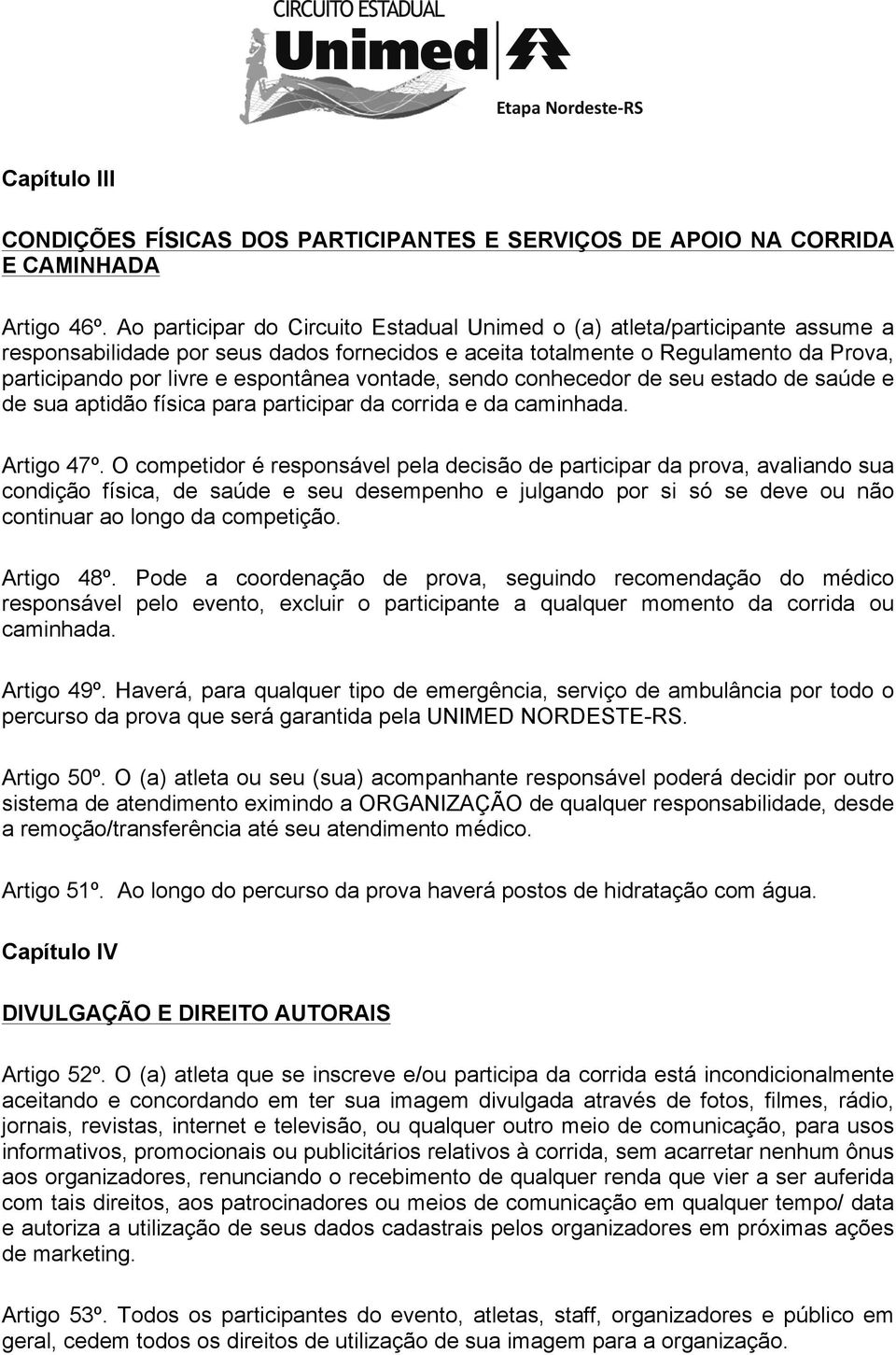 CIRCUITO ESTADUAL
Unimed
Etapa Nordeste-RS

Capítulo III

CONDIÇÕES FÍSICAS DOS PARTICIPANTES E SERVIÇOS DE APOIO NA CORRIDA E CAMINHADA

Artigo 46º. Ao participar do Circuito Estadual Unimed o (a) atleta/participante assume a responsabilidade por seus dados fornecidos e aceita totalmente o Regulamento da Prova, participando por livre e espontânea vontade, sendo conhecedor de seu estado de saúde e de sua aptidão física para participar da corrida e da caminhada.

Artigo 47º. O competidor é responsável pela decisão de participar da prova, avaliando sua condição física, de saúde e seu desempenho e julgando por si só se deve ou não continuar ao longo da competição.

Artigo 48º. Pode a coordenação de prova, seguindo recomendação do médico responsável pelo evento, excluir o participante a qualquer momento da corrida ou caminhada.

Artigo 49º. Haverá, para qualquer tipo de emergência, serviço de ambulância por todo o percurso da prova que será garantida pela UNIMED NORDESTE-RS.

Artigo 50º. O (a) atleta ou seu (sua) acompanhante responsável poderá decidir por outro sistema de atendimento eximindo a ORGANIZAÇÃO de qualquer responsabilidade, desde a remoção/transferência até seu atendimento médico.

Artigo 51º. Ao longo do percurso da prova haverá postos de hidratação com água.

Capítulo IV

DIVULGAÇÃO E DIREITO AUTORAIS

Artigo 52º. O (a) atleta que se inscreve e/ou participa da corrida está incondicionalmente aceitando e concordando em ter sua imagem divulgada através de fotos, filmes, rádio, jornais, revistas, internet e televisão, ou qualquer outro meio de comunicação, para usos informativos, promocionais ou publicitários relativos à corrida, sem acarretar nenhum ônus aos organizadores, renunciando o recebimento de qualquer renda que vier a ser auferida com tais direitos, aos patrocinadores ou meios de comunicação em qualquer tempo/ data e autoriza a utilização de seus dados cadastrais pelos organizadores em próximas ações de marketing.

Artigo 53º. Todos os participantes do evento, atletas, staff, organizadores e público em geral, cedem todos os direitos de utilização de sua imagem para a organização.